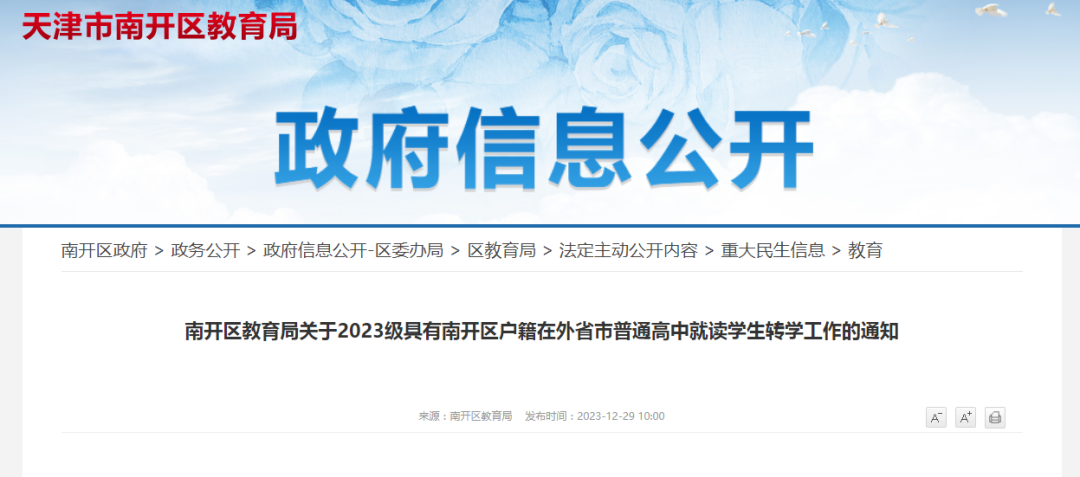 天津市南开区教育局

政府信息公开

南开区政府 > 政务公开 > 政府信息公开-区委办局 > 区教育局 > 法定主动公开内容 > 重大民生信息 > 教育

南开区教育局关于2023级具有南开区户籍在外省市普通高中就读学生转学工作的通知

来源：南开区教育局 发布时间：2023-12-29 10:00

A⁻ A⁺